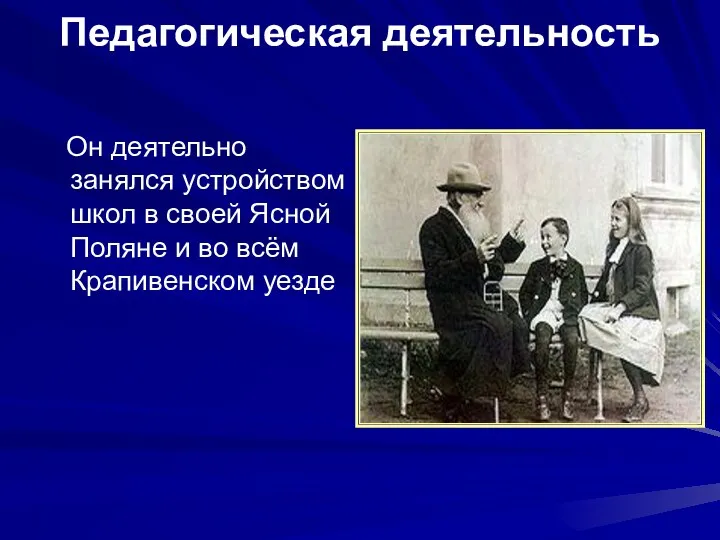 Педагогическая деятельность

Он деятельно занялся устройством школ в своей Ясной Поляне и во всём Крапивенском уезде